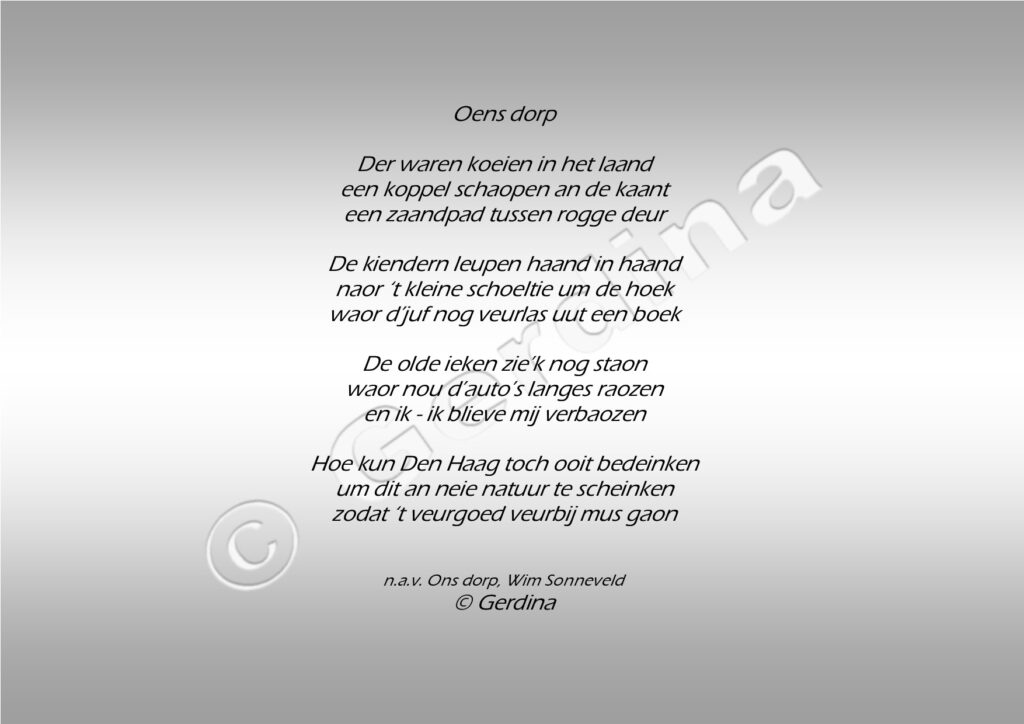 Oens dorp

Der waren koeien in het laand
een koppel schaopen an de kaant
een zaandpad tussen rogge deur

De kiendern leupen haand in haand
naor 't kleine schoeltie um de hoek
waor d'juf nog veurlas uut een boek

De olde ieken zie'k nog staon
waor nou d'auto's langes raozen
en ik - ik blieve mij verbaozen

Hoe kun Den Haag toch ooit bedeinken
um dit an neie natuur te scheinken
zodat 't veurgoed veurbij mus gaon

n.a.v. Ons dorp, Wim Sonneveld
© Gerdina

© Gerdina